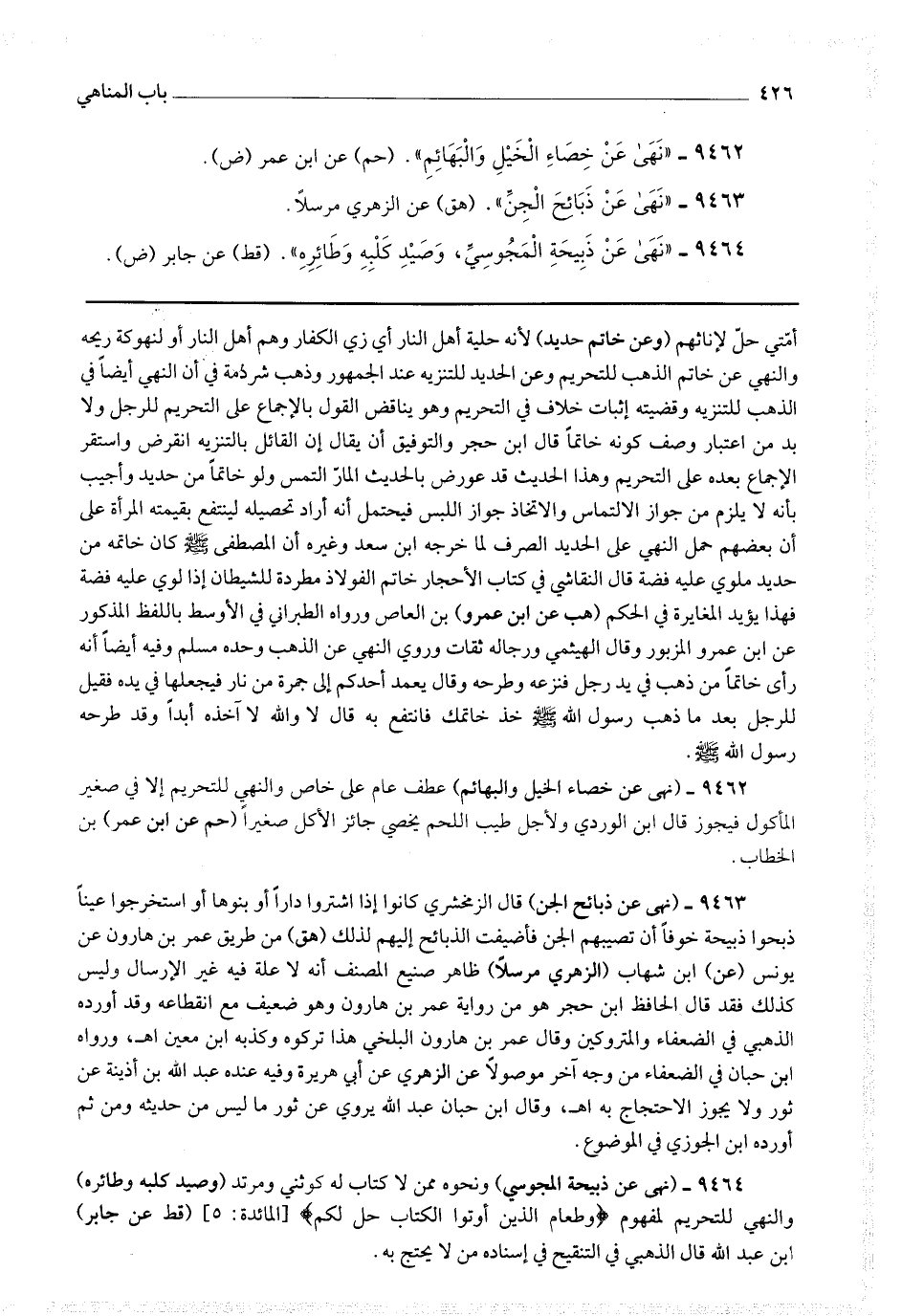 ٤٢٦ باب المناهي

٩٤٦٢ ـ «نَهَىٰ عَنْ خِصَاءِ الْخَيْلِ وَالْبَهَائِمِ». (حم) عن ابن عمر (ض).

٩٤٦٣ ـ «نَهَىٰ عَنْ ذَبَائِحَ الْجِنِّ». (هق) عن الزهري مرسلاً.

٩٤٦٤ ـ «نَهَىٰ عَنْ ذَبِيحَةِ الْمَجُوسِيِّ، وَصَيْدِ كَلْبِهِ وَطَائِرِهِ». (قط) عن جابر (ض).

أمتي حلّ لإناثهم (وعن خاتم حديد) لأنه حلية أهل النار أي زي الكفار وهم أهل النار أو لنهوكة ريحه والنهي عن خاتم الذهب للتحريم وعن الحديد للتنزيه عند الجمهور وذهب شرذمة في أن النهي أيضاً في الذهب للتنزيه وقضيته إثبات خلاف في التحريم وهو يناقض القول بالإجماع على التحريم للرجل ولا بد من اعتبار وصف كونه خاتماً قال ابن حجر والتوفيق أن يقال إن القائل بالتنزيه انقرض واستقر الإجماع بعده على التحريم وهذا الحديث قد عورض بالحديث المارّ التمس ولو خاتماً من حديد وأجيب بأنه لا يلزم من جواز الالتماس والاتخاذ جواز اللبس فيحتمل أنه أراد تحصيله لينتفع بقيمته المرأة على أن بعضهم حمل النهي على الحديد الصرف لما خرجه ابن سعد وغيره أن المصطفى ﷺ كان خاتمه من حديد ملوي عليه فضة قال النقاشي في كتاب الأحجار خاتم الفولاذ مطردة للشيطان إذا لوي عليه فضة فهذا يؤيد المغايرة في الحكم (هب عن ابن عمرو) بن العاص ورواه الطبراني في الأوسط باللفظ المذكور عن ابن عمرو المزبور وقال الهيثمي ورجاله ثقات وروي النهي عن الذهب وحده مسلم وفيه أيضاً أنه رأى خاتماً من ذهب في يد رجل فنزعه وطرحه وقال يعمد أحدكم إلى جمرة من نار فيجعلها في يده فقيل للرجل بعد ما ذهب رسول الله ﷺ خذ خاتمك فانتفع به قال لا والله لا آخذه أبداً وقد طرحه رسول الله ﷺ.

٩٤٦٢ ـ (نهى عن خصاء الخيل والبهائم) عطف عام على خاص والنهي للتحريم إلا في صغير المأكول فيجوز قال ابن الوردي ولأجل طيب اللحم يخصي جائز الأكل صغيراً (حم عن ابن عمر) بن الخطاب.

٩٤٦٣ ـ (نهى عن ذبائح الجن) قال الزمخشري كانوا إذا اشتروا داراً أو بنوها أو استخرجوا عيناً ذبحوا ذبيحة خوفاً أن تصيبهم الجن فأضيفت الذبائح إليهم لذلك (هق) من طريق عمر بن هارون عن يونس (عن) ابن شهاب (الزهري مرسلاً) ظاهر صنيع المصنف أنه لا علة فيه غير الإرسال وليس كذلك فقد قال الحافظ ابن حجر هو من رواية عمر بن هارون وهو ضعيف مع انقطاعه وقد أورده الذهبي في الضعفاء والمتروكين وقال عمر بن هارون البلخي هذا تركوه وكذبه ابن معين اهـ، ورواه ابن حبان في الضعفاء من وجه آخر موصولاً عن الزهري عن أبي هريرة وفيه عنده عبد الله بن أذينة عن ثور ولا يجوز الاحتجاج به اهـ، وقال ابن حبان عبد الله يروي عن ثور ما ليس من حديثه ومن ثم أورده ابن الجوزي في الموضوع.

٩٤٦٤ ـ (نهى عن ذبيحة المجوسي) ونحوه ممن لا كتاب له كوثني ومرتد (وصيد كلبه وطائره) والنهي للتحريم لمفهوم ﴿وطعام الذين أوتوا الكتاب حل لكم﴾ [المائدة: ٥] (قط عن جابر) ابن عبد الله قال الذهبي في التنقيح في إسناده من لا يحتج به.